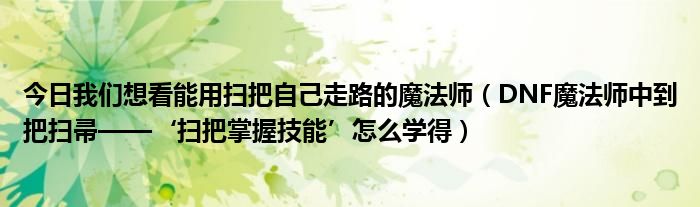 今日我们想看能用扫把自己走路的魔法师（DNF魔法师中到把扫帚——‘扫把掌握技能’怎么学得）